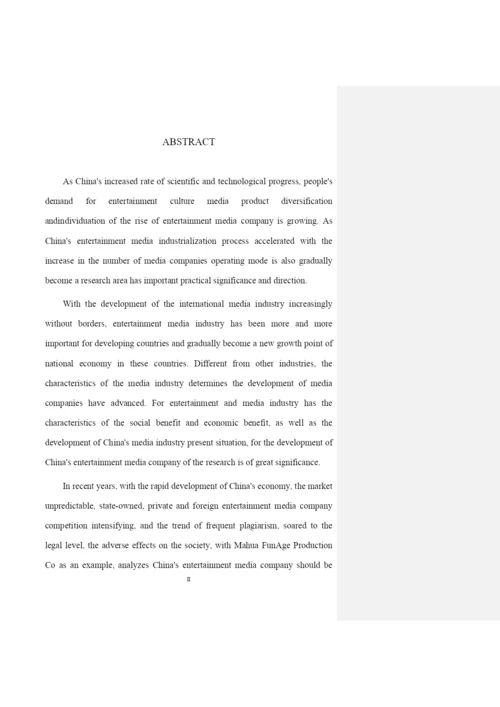 ABSTRACT

As China's increased rate of scientific and technological progress, people's demand for entertainment culture media product diversification andindividuation of the rise of entertainment media company is growing. As China's entertainment media industrialization process accelerated with the increase in the number of media companies operating mode is also gradually become a research area has important practical significance and direction.

With the development of the international media industry increasingly without borders, entertainment media industry has been more and more important for developing countries and gradually become a new growth point of national economy in these countries. Different from other industries, the characteristics of the media industry determines the development of media companies have advanced. For entertainment and media industry has the characteristics of the social benefit and economic benefit, as well as the development of China's media industry present situation, for the development of China's entertainment media company of the research is of great significance.

In recent years, with the rapid development of China's economy, the market unpredictable, state-owned, private and foreign entertainment media company competition intensifying, and the trend of frequent plagiarism, soared to the legal level, the adverse effects on the society, with Mahua FunAge Production Co as an example, analyzes China's entertainment media company should be

II